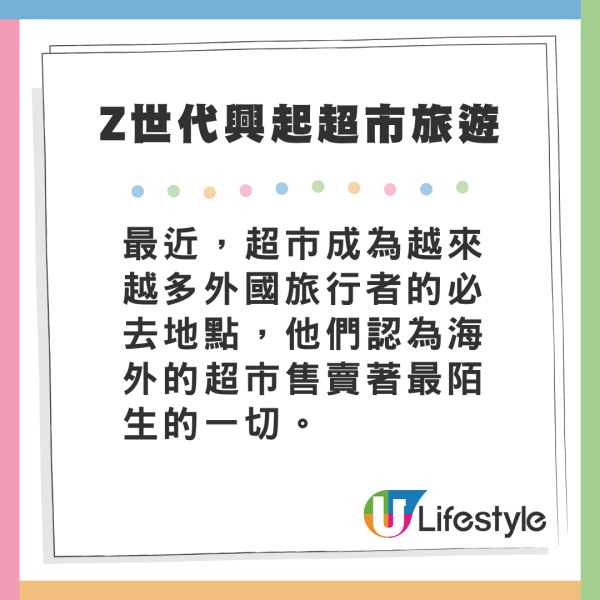 Z世代興起超市旅遊

最近，超市成為越來越多外國旅行者的必去地點，他們認為海外的超市售賣著最陌生的一切。

U Lifestyle